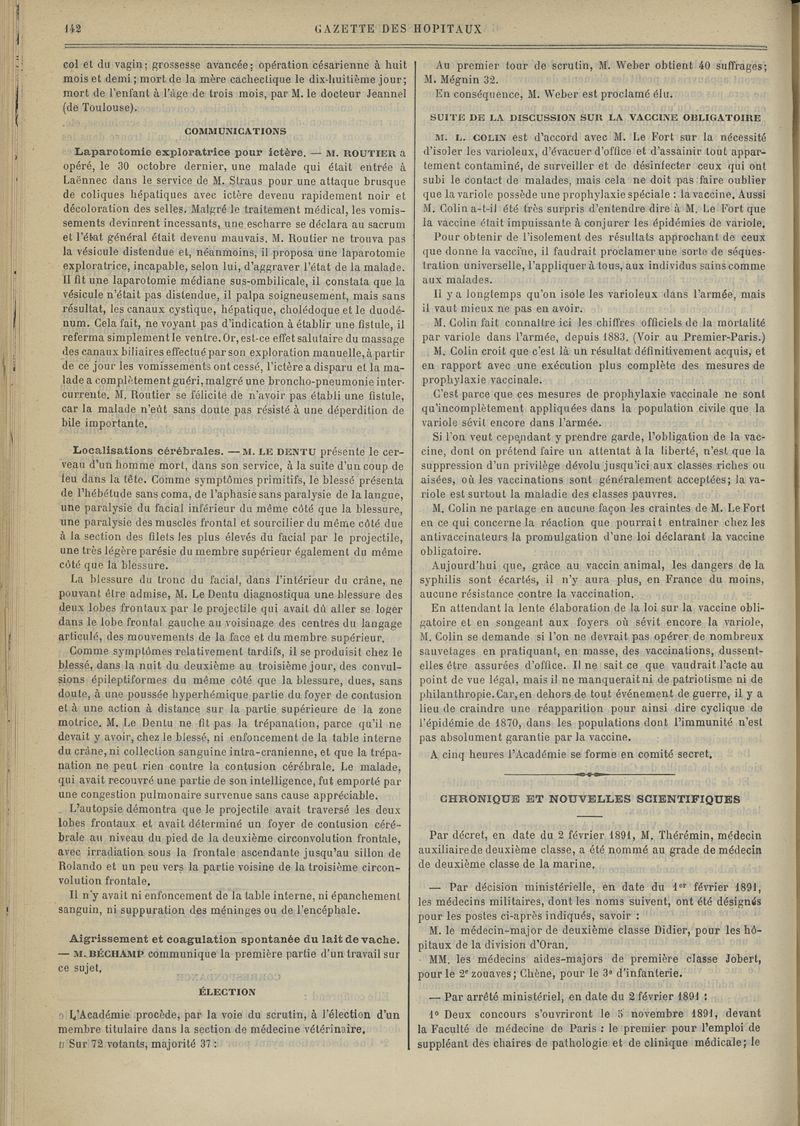 142 GAZETTE DES HOPITAUX

col et du vagin; grossesse avancée; opération césarienne à huit mois et demi; mort de la mère cachectique le dix-huitième jour; mort de l'enfant à l'âge de trois mois, par M. le docteur Jeannel (de Toulouse).

COMMUNICATIONS

Laparotomie exploratrice pour ictère. — M. ROUTIER a opéré, le 30 octobre dernier, une malade qui était entrée à Laënnec dans le service de M. Straus pour une attaque brusque de coliques hépatiques avec ictère devenu rapidement noir et décoloration des selles. Malgré le traitement médical, les vomissements devinrent incessants, une escharre se déclara au sacrum et l'état général était devenu mauvais. M. Routier ne trouva pas la vésicule distendue et, néanmoins, il proposa une laparotomie exploratrice, incapable, selon lui, d'aggraver l'état de la malade. Il fit une laparotomie médiane sus-ombilicale, il constata que la vésicule n'était pas distendue, il palpa soigneusement, mais sans résultat, les canaux cystique, hépatique, cholédoque et le duodénum. Cela fait, ne voyant pas d'indication à établir une fistule, il referma simplement le ventre. Or, est-ce effet salutaire du massage des canaux biliaires effectué par son exploration manuelle, à partir de ce jour les vomissements ont cessé, l'ictère a disparu et la malade a complètement guéri, malgré une broncho-pneumonie intercurrente. M. Routier se félicite de n'avoir pas établi une fistule, car la malade n'eût sans doute pas résisté à une déperdition de bile importante.

Localisations cérébrales. — M. LE DENTU présente le cerveau d'un homme mort, dans son service, à la suite d'un coup de feu dans la tête. Comme symptômes primitifs, le blessé présenta de l'hébétude sans coma, de l'aphasie sans paralysie de la langue, une paralysie du facial inférieur du même côté que la blessure, une paralysie des muscles frontal et sourcilier du même côté due à la section des filets les plus élevés du facial par le projectile, une très légère parésie du membre supérieur également du même côté que la blessure.

La blessure du tronc du facial, dans l'intérieur du crâne, ne pouvant être admise, M. Le Dentu diagnostiqua une blessure des deux lobes frontaux par le projectile qui avait dû aller se loger dans le lobe frontal gauche au voisinage des centres du langage articulé, des mouvements de la face et du membre supérieur.

Comme symptômes relativement tardifs, il se produisit chez le blessé, dans la nuit du deuxième au troisième jour, des convulsions épileptiformes du même côté que la blessure, dues, sans doute, à une poussée hyperhémique partie du foyer de contusion et à une action à distance sur la partie supérieure de la zone motrice. M. Le Dentu ne fit pas la trépanation, parce qu'il ne devait y avoir, chez le blessé, ni enfoncement de la table interne du crâne, ni collection sanguine intra-cranienne, et que la trépanation ne peut rien contre la contusion cérébrale. Le malade, qui avait recouvré une partie de son intelligence, fut emporté par une congestion pulmonaire survenue sans cause appréciable.

L'autopsie démontra que le projectile avait traversé les deux lobes frontaux et avait déterminé un foyer de contusion cérébrale au niveau du pied de la deuxième circonvolution frontale, avec irradiation sous la frontale ascendante jusqu'au sillon de Rolando et un peu vers la partie voisine de la troisième circonvolution frontale.

Il n'y avait ni enfoncement de la table interne, ni épanchement sanguin, ni suppuration des méninges ou de l'encéphale.

Aigrissement et coagulation spontanée du lait de vache. — M. BÉCHAMP communique la première partie d'un travail sur ce sujet.

ÉLECTION

L'Académie procède, par la voie du scrutin, à l'élection d'un membre titulaire dans la section de médecine vétérinaire.

Sur 72 votants, majorité 37 :

Au premier tour de scrutin, M. Weber obtient 40 suffrages; M. Mégnin 32.

En conséquence, M. Weber est proclamé élu.

SUITE DE LA DISCUSSION SUR LA VACCINE OBLIGATOIRE

M. L. COLIN est d'accord avec M. Le Fort sur la nécessité d'isoler les varioleux, d'évacuer d'office et d'assainir tout appartement contaminé, de surveiller et de désinfecter ceux qui ont subi le contact de malades, mais cela ne doit pas faire oublier que la variole possède une prophylaxie spéciale : la vaccine. Aussi M. Colin a-t-il été très surpris d'entendre dire à M. Le Fort que la vaccine était impuissante à conjurer les épidémies de variole.

Pour obtenir de l'isolement des résultats approchant de ceux que donne la vaccine, il faudrait proclamer une sorte de séquestration universelle, l'appliquer à tous, aux individus sains comme aux malades.

Il y a longtemps qu'on isole les varioleux dans l'armée, mais il vaut mieux ne pas en avoir.

M. Colin fait connaître ici les chiffres officiels de la mortalité par variole dans l'armée, depuis 1883. (Voir au Premier-Paris.)

M. Colin croit que c'est là un résultat définitivement acquis, et en rapport avec une exécution plus complète des mesures de prophylaxie vaccinale.

C'est parce que ces mesures de prophylaxie vaccinale ne sont qu'incomplètement appliquées dans la population civile que la variole sévit encore dans l'armée.

Si l'on veut cependant y prendre garde, l'obligation de la vaccine, dont on prétend faire un attentat à la liberté, n'est que la suppression d'un privilège dévolu jusqu'ici aux classes riches ou aisées, où les vaccinations sont généralement acceptées; la variole est surtout la maladie des classes pauvres.

M. Colin ne partage en aucune façon les craintes de M. Le Fort en ce qui concerne la réaction que pourrait entraîner chez les antivaccinateurs la promulgation d'une loi déclarant la vaccine obligatoire.

Aujourd'hui que, grâce au vaccin animal, les dangers de la syphilis sont écartés, il n'y aura plus, en France du moins, aucune résistance contre la vaccination.

En attendant la lente élaboration de la loi sur la vaccine obligatoire et en songeant aux foyers où sévit encore la variole, M. Colin se demande si l'on ne devrait pas opérer de nombreux sauvetages en pratiquant, en masse, des vaccinations, dussent-elles être assurées d'office. Il ne sait ce que vaudrait l'acte au point de vue légal, mais il ne manquerait ni de patriotisme ni de philanthropie. Car, en dehors de tout événement de guerre, il y a lieu de craindre une réapparition pour ainsi dire cyclique de l'épidémie de 1870, dans les populations dont l'immunité n'est pas absolument garantie par la vaccine.

A cinq heures l'Académie se forme en comité secret.

CHRONIQUE ET NOUVELLES SCIENTIFIQUES

Par décret, en date du 2 février 1891, M. Thérémin, médecin auxiliaire de deuxième classe, a été nommé au grade de médecin de deuxième classe de la marine.

— Par décision ministérielle, en date du 1er février 1891, les médecins militaires, dont les noms suivent, ont été désignés pour les postes ci-après indiqués, savoir :

M. le médecin-major de deuxième classe Didier, pour les hôpitaux de la division d'Oran.

MM. les médecins aides-majors de première classe Jobert, pour le 2e zouaves; Chêne, pour le 3e d'infanterie.

— Par arrêté ministériel, en date du 2 février 1891 :

1° Deux concours s'ouvriront le 5 novembre 1891, devant la Faculté de médecine de Paris : le premier pour l'emploi de suppléant des chaires de pathologie et de clinique médicale; le